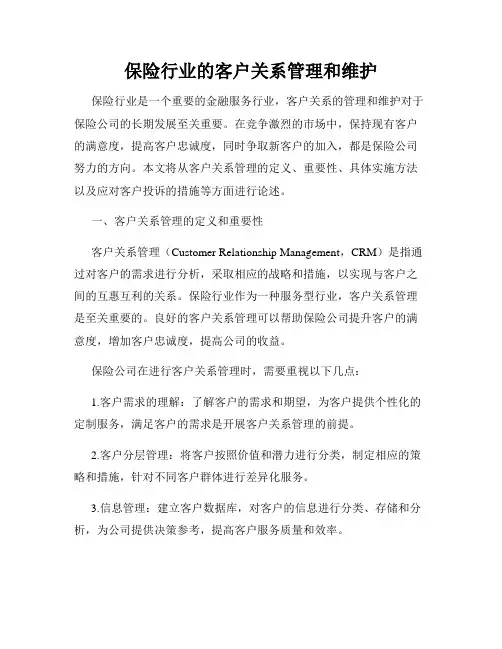 保险行业的客户关系管理和维护

保险行业是一个重要的金融服务行业，客户关系的管理和维护对于保险公司的长期发展至关重要。在竞争激烈的市场中，保持现有客户的满意度，提高客户忠诚度，同时争取新客户的加入，都是保险公司努力的方向。本文将从客户关系管理的定义、重要性、具体实施方法以及应对客户投诉的措施等方面进行论述。

一、客户关系管理的定义和重要性

客户关系管理（Customer Relationship Management，CRM）是指通过对客户的需求进行分析，采取相应的战略和措施，以实现与客户之间的互惠互利的关系。保险行业作为一种服务型行业，客户关系管理是至关重要的。良好的客户关系管理可以帮助保险公司提升客户的满意度，增加客户忠诚度，提高公司的收益。

保险公司在进行客户关系管理时，需要重视以下几点：

1.客户需求的理解：了解客户的需求和期望，为客户提供个性化的定制服务，满足客户的需求是开展客户关系管理的前提。

2.客户分层管理：将客户按照价值和潜力进行分类，制定相应的策略和措施，针对不同客户群体进行差异化服务。

3.信息管理：建立客户数据库，对客户的信息进行分类、存储和分析，为公司提供决策参考，提高客户服务质量和效率。